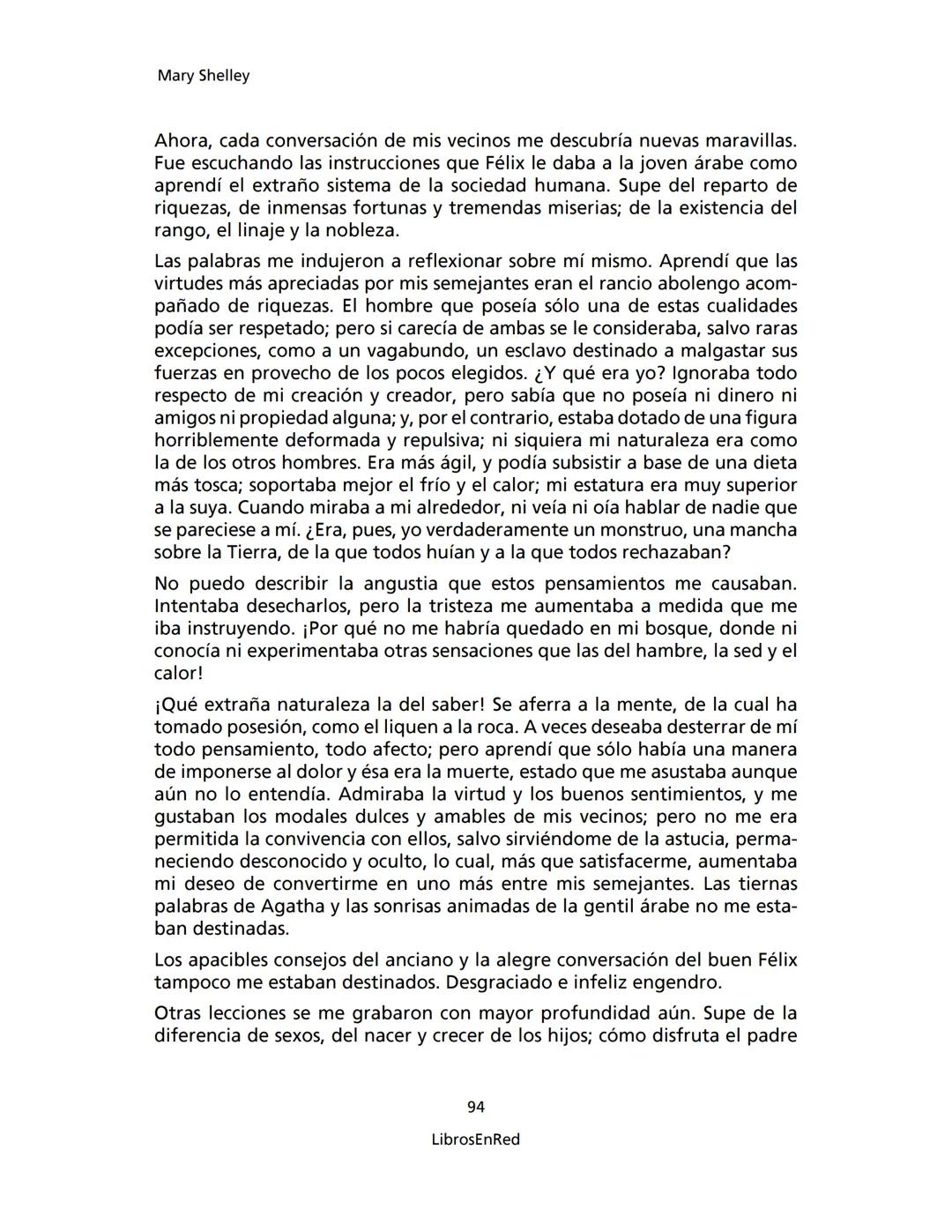 Mary Shelley

Ahora, cada conversación de mis vecinos me descubría nuevas maravillas. Fue escuchando las instrucciones que Félix le daba a la joven árabe como aprendí el extraño sistema de la sociedad humana. Supe del reparto de riquezas, de inmensas fortunas y tremendas miserias; de la existencia del rango, el linaje y la nobleza.

Las palabras me indujeron a reflexionar sobre mí mismo. Aprendí que las virtudes más apreciadas por mis semejantes eran el rancio abolengo acompañado de riquezas. El hombre que poseía sólo una de estas cualidades podía ser respetado; pero si carecía de ambas se le consideraba, salvo raras excepciones, como a un vagabundo, un esclavo destinado a malgastar sus fuerzas en provecho de los pocos elegidos. ¿Y qué era yo? Ignoraba todo respecto de mi creación y creador, pero sabía que no poseía ni dinero ni amigos ni propiedad alguna; y, por el contrario, estaba dotado de una figura horriblemente deformada y repulsiva; ni siquiera mi naturaleza era como la de los otros hombres. Era más ágil, y podía subsistir a base de una dieta más tosca; soportaba mejor el frío y el calor; mi estatura era muy superior a la suya. Cuando miraba a mi alrededor, ni veía ni oía hablar de nadie que se pareciese a mí. ¿Era, pues, yo verdaderamente un monstruo, una mancha sobre la Tierra, de la que todos huían y a la que todos rechazaban?

No puedo describir la angustia que estos pensamientos me causaban. Intentaba desecharlos, pero la tristeza me aumentaba a medida que me iba instruyendo. ¡Por qué no me habría quedado en mi bosque, donde ni conocía ni experimentaba otras sensaciones que las del hambre, la sed y el calor!

¡Qué extraña naturaleza la del saber! Se aferra a la mente, de la cual ha tomado posesión, como el liquen a la roca. A veces deseaba desterrar de mí todo pensamiento, todo afecto; pero aprendí que sólo había una manera de imponerse al dolor y ésa era la muerte, estado que me asustaba aunque aún no lo entendía. Admiraba la virtud y los buenos sentimientos, y me gustaban los modales dulces y amables de mis vecinos; pero no me era permitida la convivencia con ellos, salvo sirviéndome de la astucia, permaneciendo desconocido y oculto, lo cual, más que satisfacerme, aumentaba mi deseo de convertirme en uno más entre mis semejantes. Las tiernas palabras de Agatha y las sonrisas animadas de la gentil árabe no me estaban destinadas.

Los apacibles consejos del anciano y la alegre conversación del buen Félix tampoco me estaban destinados. Desgraciado e infeliz engendro.

Otras lecciones se me grabaron con mayor profundidad aún. Supe de la diferencia de sexos, del nacer y crecer de los hijos; cómo disfruta el padre

94

LibrosEnRed